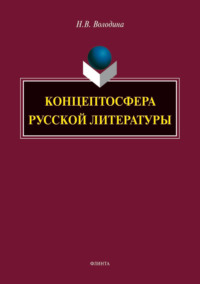 Н.В. Володина

КОНЦЕПТОСФЕРА РУССКОЙ ЛИТЕРАТУРЫ

ФЛИНТА